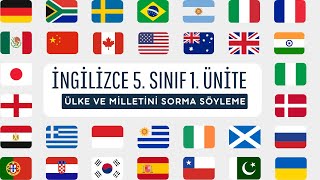 İNGİLİZCE 5. SINIF 1. ÜNİTE

ÜLKE VE MİLLETİNİ SORMA SÖYLEME